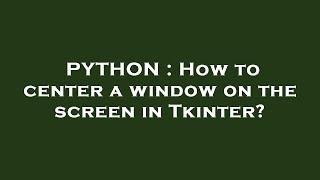 PYTHON : How to center a window on the screen in Tkinter?